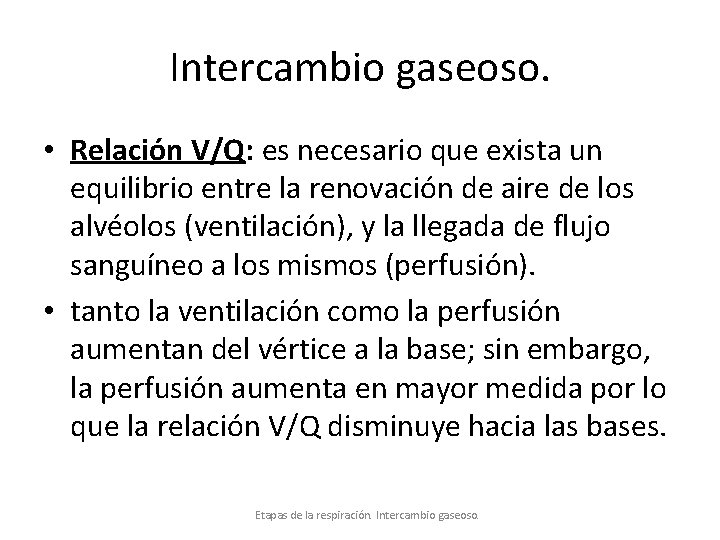 Intercambio gaseoso.

• Relación V/Q: es necesario que exista un equilibrio entre la renovación de aire de los alvéolos (ventilación), y la llegada de flujo sanguíneo a los mismos (perfusión).

• tanto la ventilación como la perfusión aumentan del vértice a la base; sin embargo, la perfusión aumenta en mayor medida por lo que la relación V/Q disminuye hacia las bases.

Etapas de la respiración. Intercambio gaseoso.